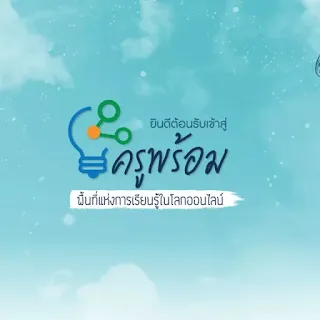 ยินดีต้อนรับเข้าสู่

ครูพร้อม

พื้นที่แห่งการเรียนรู้ในโลกออนไลน์